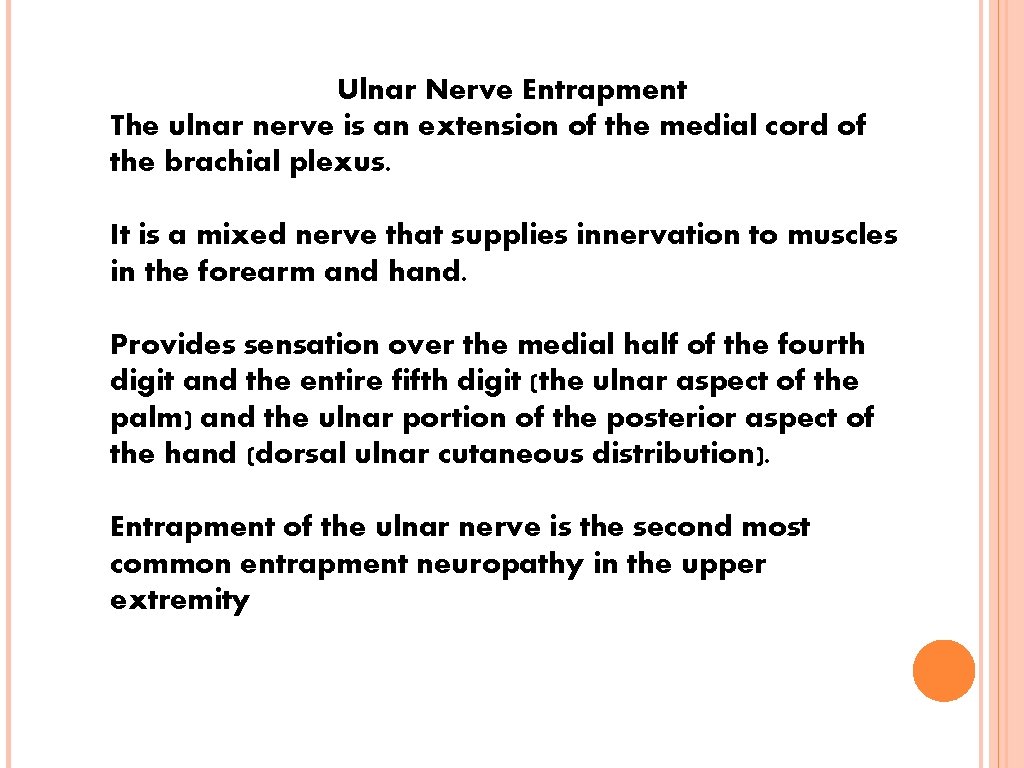 Ulnar Nerve Entrapment

The ulnar nerve is an extension of the medial cord of the brachial plexus.

It is a mixed nerve that supplies innervation to muscles in the forearm and hand.

Provides sensation over the medial half of the fourth digit and the entire fifth digit (the ulnar aspect of the palm) and the ulnar portion of the posterior aspect of the hand (dorsal ulnar cutaneous distribution).

Entrapment of the ulnar nerve is the second most common entrapment neuropathy in the upper extremity